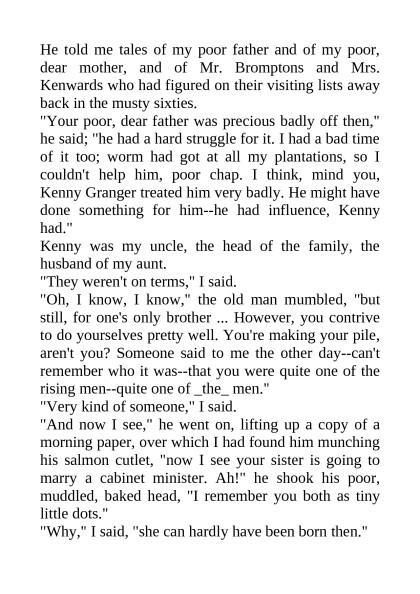 He told me tales of my poor father and of my poor, dear mother, and of Mr. Bromptons and Mrs. Kenwards who had figured on their visiting lists away back in the musty sixties.

"Your poor, dear father was precious badly off then," he said; "he had a hard struggle for it. I had a bad time of it too; worm had got at all my plantations, so I couldn't help him, poor chap. I think, mind you, Kenny Granger treated him very badly. He might have done something for him--he had influence, Kenny had."

Kenny was my uncle, the head of the family, the husband of my aunt.

"They weren't on terms," I said.

"Oh, I know, I know," the old man mumbled, "but still, for one's only brother ... However, you contrive to do yourselves pretty well. You're making your pile, aren't you? Someone said to me the other day--can't remember who it was--that you were quite one of the rising men--quite one of _the_ men."

"Very kind of someone," I said.

"And now I see," he went on, lifting up a copy of a morning paper, over which I had found him munching his salmon cutlet, "now I see your sister is going to marry a cabinet minister. Ah!" he shook his poor, muddled, baked head, "I remember you both as tiny little dots."

"Why," I said, "she can hardly have been born then."